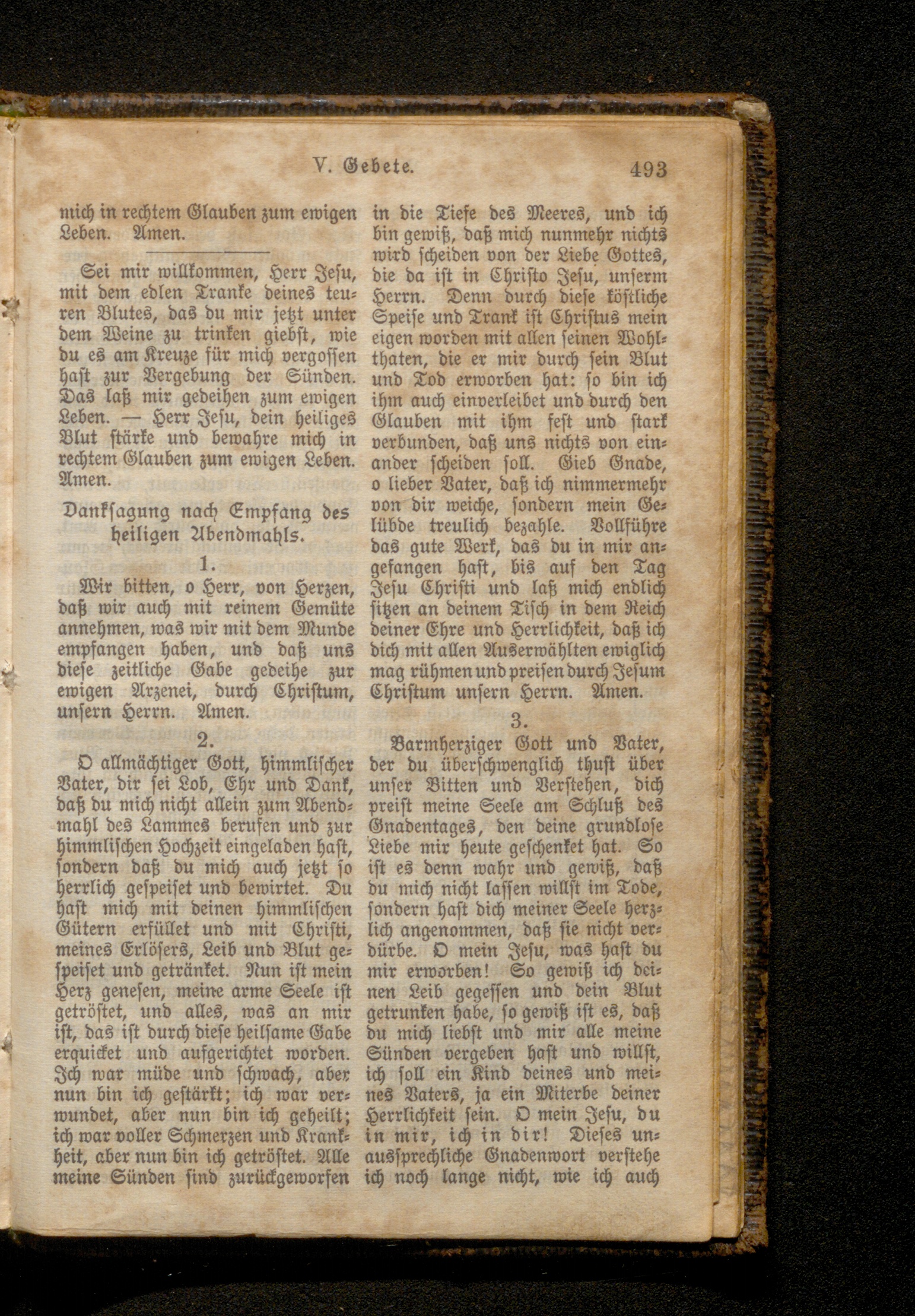 V. Gebete. 493

mich in rechtem Glauben zum ewigen Leben. Amen.

Sei mir willkommen, Herr Jesu, mit dem edlen Tranke deines teuren Blutes, das du mir jetzt unter dem Weine zu trinken giebst, wie du es am Kreuze für mich vergossen hast zur Vergebung der Sünden. Das laß mir gedeihen zum ewigen Leben. — Herr Jesu, dein heiliges Blut stärke und bewahre mich in rechtem Glauben zum ewigen Leben. Amen.

Danksagung nach Empfang des heiligen Abendmahls.

1.

Wir bitten, o Herr, von Herzen, daß wir auch mit reinem Gemüte annehmen, was wir mit dem Munde empfangen haben, und daß uns diese zeitliche Gabe gedeihe zur ewigen Arzenei, durch Christum, unsern Herrn. Amen.

2.

O allmächtiger Gott, himmlischer Vater, dir sei Lob, Ehr und Dank, daß du mich nicht allein zum Abendmahl des Lammes berufen und zur himmlischen Hochzeit eingeladen hast, sondern daß du mich auch jetzt so herrlich gespeiset und bewirtet. Du hast mich mit deinen himmlischen Gütern erfüllet und mit Christi, meines Erlösers, Leib und Blut gespeiset und getränket. Nun ist mein Herz genesen, meine arme Seele ist getröstet, und alles, was an mir ist, das ist durch diese heilsame Gabe erquicket und aufgerichtet worden. Ich war müde und schwach, aber nun bin ich gestärkt; ich war verwundet, aber nun bin ich geheilt; ich war voller Schmerzen und Krankheit, aber nun bin ich getröstet. Alle meine Sünden sind zurückgeworfen in die Tiefe des Meeres, und ich bin gewiß, daß mich nunmehr nichts wird scheiden von der Liebe Gottes, die da ist in Christo Jesu, unserm Herrn. Denn durch diese köstliche Speise und Trank ist Christus mein eigen worden mit allen seinen Wohlthaten, die er mir durch sein Blut und Tod erworben hat: so bin ich ihm auch einverleibet und durch den Glauben mit ihm fest und stark verbunden, daß uns nichts von einander scheiden soll. Gieb Gnade, o lieber Vater, daß ich nimmermehr von dir weiche, sondern mein Gelübde treulich bezahle. Vollführe das gute Werk, das du in mir angefangen hast, bis auf den Tag Jesu Christi und laß mich endlich sitzen an deinem Tisch in dem Reich deiner Ehre und Herrlichkeit, daß ich dich mit allen Auserwählten ewiglich mag rühmen und preisen durch Jesum Christum unsern Herrn. Amen.

3.

Barmherziger Gott und Vater, der du überschwenglich thust über unser Bitten und Verstehen, dich preist meine Seele am Schluß des Gnadentages, den deine grundlose Liebe mir heute geschenket hat. So ist es denn wahr und gewiß, daß du mich nicht lassen willst im Tode, sondern hast dich meiner Seele herzlich angenommen, daß sie nicht verdürbe. O mein Jesu, was hast du mir erworben! So gewiß ich deinen Leib gegessen und dein Blut getrunken habe, so gewiß ist es, daß du mich liebst und mir alle meine Sünden vergeben hast und willst, ich soll ein Kind deines und meines Vaters, ja ein Miterbe deiner Herrlichkeit sein. O mein Jesu, du in mir, ich in dir! Dieses unaussprechliche Gnadenwort verstehe ich noch lange nicht, wie ich auch